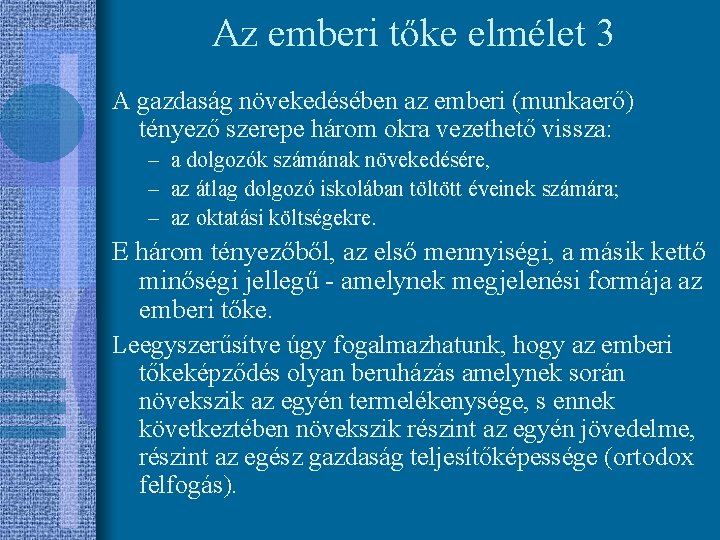 Az emberi tőke elmélet 3

A gazdaság növekedésében az emberi (munkaerő) tényező szerepe három okra vezethető vissza:

– a dolgozók számának növekedésére,
– az átlag dolgozó iskolában töltött éveinek számára;
– az oktatási költségekre.

E három tényezőből, az első mennyiségi, a másik kettő minőségi jellegű - amelynek megjelenési formája az emberi tőke.

Leegyszerűsítve úgy fogalmazhatunk, hogy az emberi tőkeképződés olyan beruházás amelynek során növekszik az egyén termelékenysége, s ennek következtében növekszik részint az egyén jövedelme, részint az egész gazdaság teljesítőképessége (ortodox felfogás).